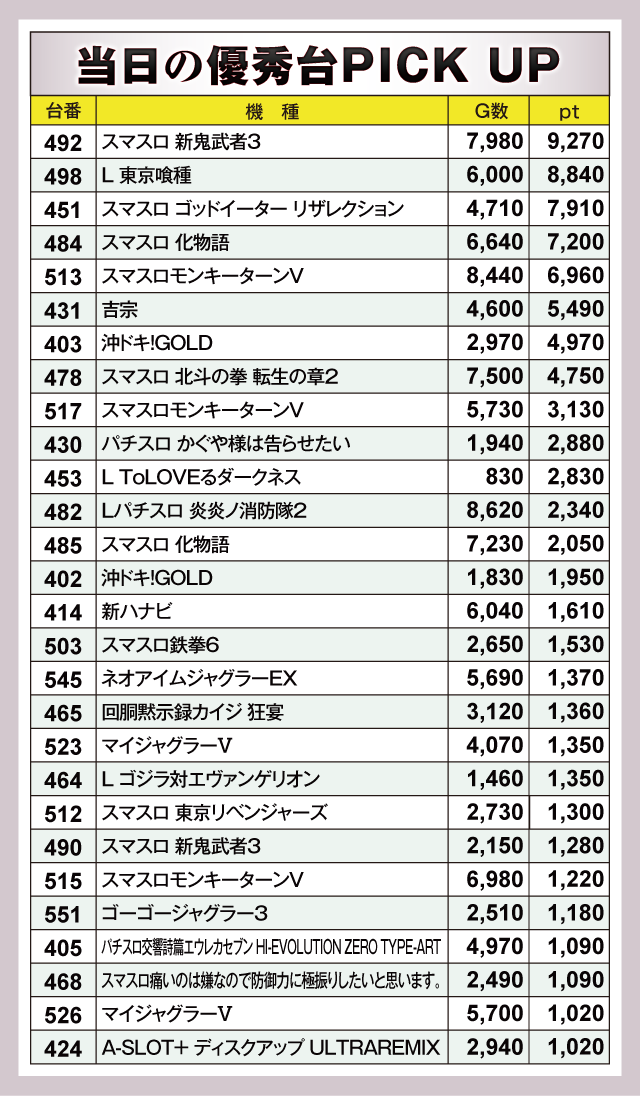 当日の優秀台PICK UP

| 台番 | 機　種 | G数 | pt |
|---|---|---|---|
| 492 | スマスロ 新鬼武者3 | 7,980 | 9,270 |
| 498 | L 東京喰種 | 6,000 | 8,840 |
| 451 | スマスロ ゴッドイーター リザレクション | 4,710 | 7,910 |
| 484 | スマスロ 化物語 | 6,640 | 7,200 |
| 513 | スマスロモンキーターンV | 8,440 | 6,960 |
| 431 | 吉宗 | 4,600 | 5,490 |
| 403 | 沖ドキ!GOLD | 2,970 | 4,970 |
| 478 | スマスロ 北斗の拳 転生の章2 | 7,500 | 4,750 |
| 517 | スマスロモンキーターンV | 5,730 | 3,130 |
| 430 | パチスロ かぐや様は告らせたい | 1,940 | 2,880 |
| 453 | L ToLOVEるダークネス | 830 | 2,830 |
| 482 | Lパチスロ 炎炎ノ消防隊2 | 8,620 | 2,340 |
| 485 | スマスロ 化物語 | 7,230 | 2,050 |
| 402 | 沖ドキ!GOLD | 1,830 | 1,950 |
| 414 | 新ハナビ | 6,040 | 1,610 |
| 503 | スマスロ鉄拳6 | 2,650 | 1,530 |
| 545 | ネオアイムジャグラーEX | 5,690 | 1,370 |
| 465 | 回胴黙示録カイジ 狂宴 | 3,120 | 1,360 |
| 523 | マイジャグラーV | 4,070 | 1,350 |
| 464 | L ゴジラ対エヴァンゲリオン | 1,460 | 1,350 |
| 512 | スマスロ 東京リベンジャーズ | 2,730 | 1,300 |
| 490 | スマスロ 新鬼武者3 | 2,150 | 1,280 |
| 515 | スマスロモンキーターンV | 6,980 | 1,220 |
| 551 | ゴーゴージャグラー3 | 2,510 | 1,180 |
| 405 | パチスロ交響詩篇エウレカセブン HI-EVOLUTION ZERO TYPE-ART | 4,970 | 1,090 |
| 468 | スマスロ痛いのは嫌なので防御力に極振りしたいと思います。 | 2,490 | 1,090 |
| 526 | マイジャグラーV | 5,700 | 1,020 |
| 424 | A-SLOT+ ディスクアップ ULTRAREMIX | 2,940 | 1,020 |